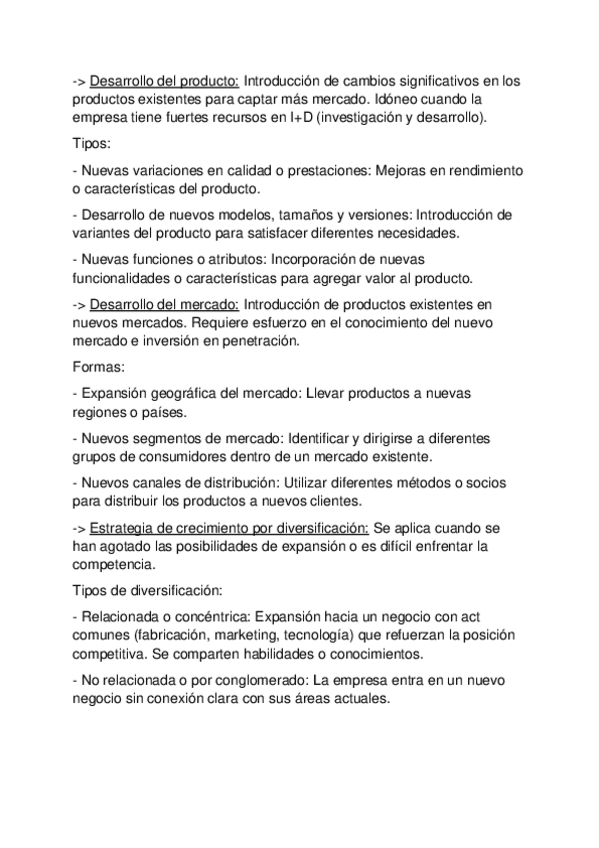 -> Desarrollo del producto: Introducción de cambios significativos en los productos existentes para captar más mercado. Idóneo cuando la empresa tiene fuertes recursos en I+D (investigación y desarrollo).

Tipos:

- Nuevas variaciones en calidad o prestaciones: Mejoras en rendimiento o características del producto.

- Desarrollo de nuevos modelos, tamaños y versiones: Introducción de variantes del producto para satisfacer diferentes necesidades.

- Nuevas funciones o atributos: Incorporación de nuevas funcionalidades o características para agregar valor al producto.

-> Desarrollo del mercado: Introducción de productos existentes en nuevos mercados. Requiere esfuerzo en el conocimiento del nuevo mercado e inversión en penetración.

Formas:

- Expansión geográfica del mercado: Llevar productos a nuevas regiones o países.

- Nuevos segmentos de mercado: Identificar y dirigirse a diferentes grupos de consumidores dentro de un mercado existente.

- Nuevos canales de distribución: Utilizar diferentes métodos o socios para distribuir los productos a nuevos clientes.

-> Estrategia de crecimiento por diversificación: Se aplica cuando se han agotado las posibilidades de expansión o es difícil enfrentar la competencia.

Tipos de diversificación:

- Relacionada o concéntrica: Expansión hacia un negocio con act comunes (fabricación, marketing, tecnología) que refuerzan la posición competitiva. Se comparten habilidades o conocimientos.

- No relacionada o por conglomerado: La empresa entra en un nuevo negocio sin conexión clara con sus áreas actuales.